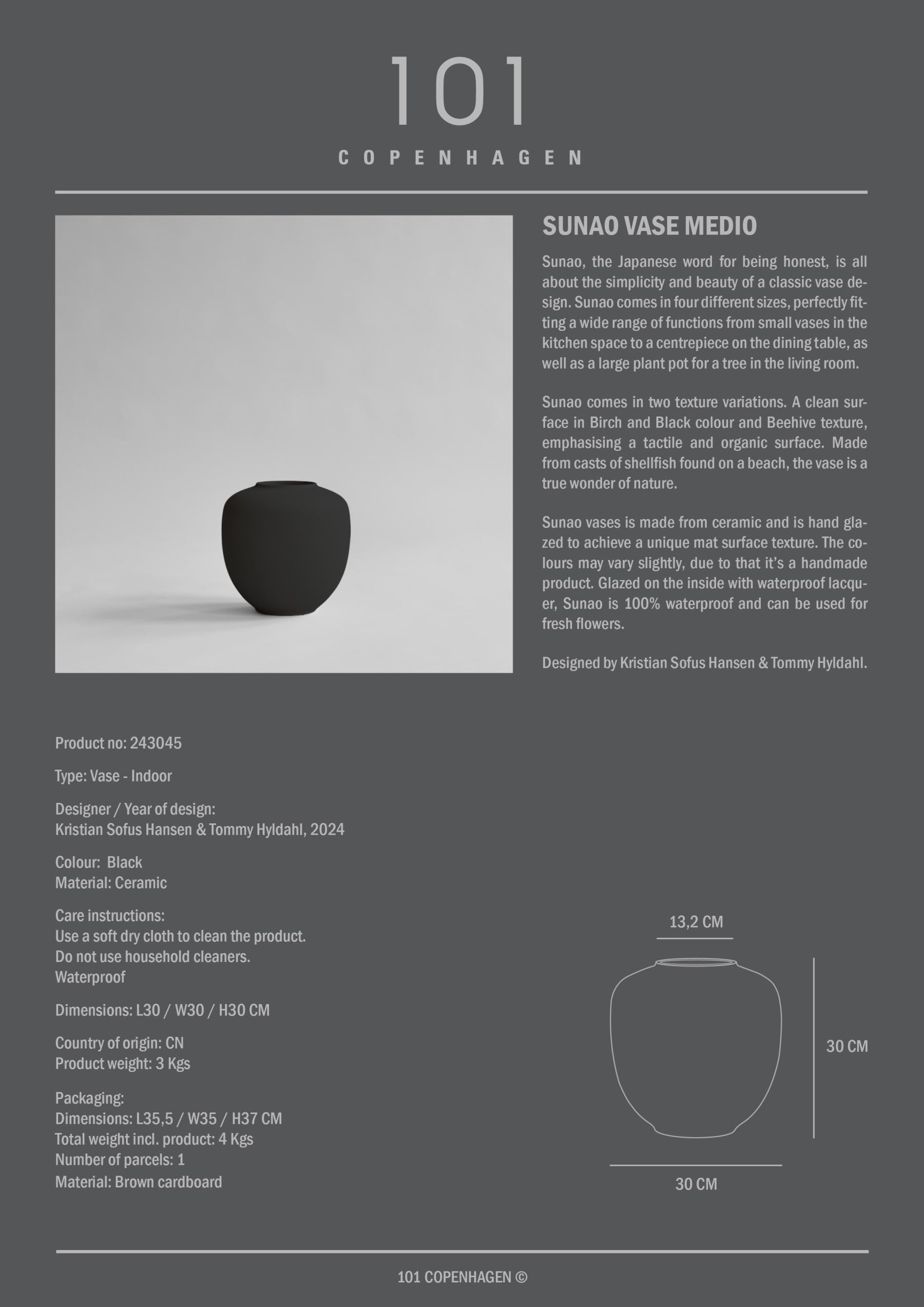 101

COPENHAGEN

SUNAO VASE MEDIO

Sunao, the Japanese word for being honest, is all about the simplicity and beauty of a classic vase design. Sunao comes in four different sizes, perfectly fitting a wide range of functions from small vases in the kitchen space to a centrepiece on the dining table, as well as a large plant pot for a tree in the living room.

Sunao comes in two texture variations. A clean surface in Birch and Black colour and Beehive texture, emphasising a tactile and organic surface. Made from casts of shellfish found on a beach, the vase is a true wonder of nature.

Sunao vases is made from ceramic and is hand glazed to achieve a unique mat surface texture. The colours may vary slightly, due to that it's a handmade product. Glazed on the inside with waterproof lacquer, Sunao is 100% waterproof and can be used for fresh flowers.

Designed by Kristian Sofus Hansen & Tommy Hyldahl.

Product no: 243045

Type: Vase - Indoor

Designer / Year of design:
Kristian Sofus Hansen & Tommy Hyldahl, 2024

Colour: Black
Material: Ceramic

Care instructions:
Use a soft dry cloth to clean the product.
Do not use household cleaners.
Waterproof

Dimensions: L30 / W30 / H30 CM

Country of origin: CN
Product weight: 3 Kgs

Packaging:
Dimensions: L35,5 / W35 / H37 CM
Total weight incl. product: 4 Kgs
Number of parcels: 1
Material: Brown cardboard

13,2 CM

30 CM

30 CM

101 COPENHAGEN ©